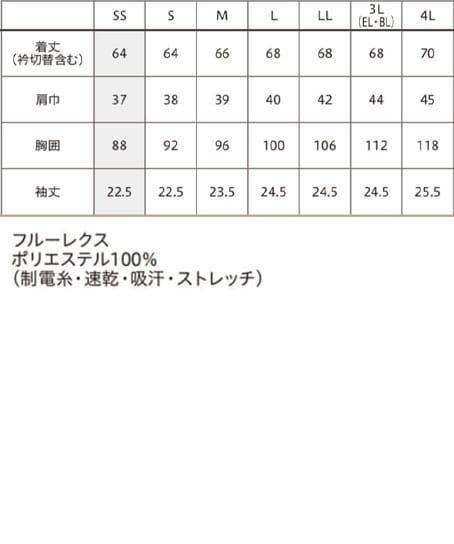 | | SS | S | M | L | LL | 3L (EL・BL) | 4L |
|---|---|---|---|---|---|---|---|
| 着丈 (衿切替含む) | 64 | 64 | 66 | 68 | 68 | 68 | 70 |
| 肩巾 | 37 | 38 | 39 | 40 | 42 | 44 | 45 |
| 胸囲 | 88 | 92 | 96 | 100 | 106 | 112 | 118 |
| 袖丈 | 22.5 | 22.5 | 23.5 | 24.5 | 24.5 | 24.5 | 25.5 |

フルーレクス
ポリエステル100%
(制電糸・速乾・吸汗・ストレッチ)